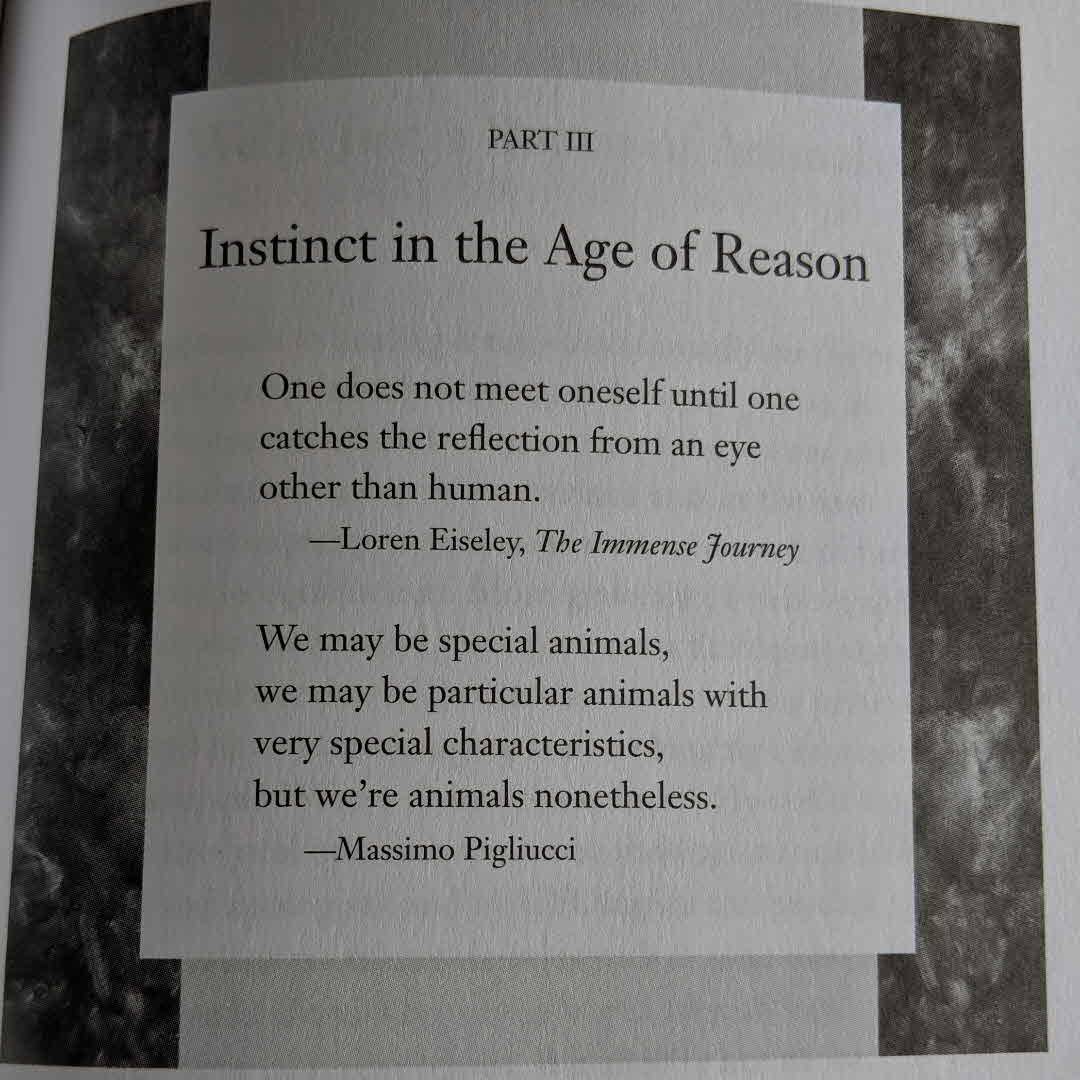 PART III

Instinct in the Age of Reason

One does not meet oneself until one catches the reflection from an eye other than human.

—Loren Eiseley, The Immense Journey

We may be special animals,
we may be particular animals with
very special characteristics,
but we're animals nonetheless.

—Massimo Pigliucci